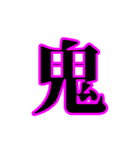 鬼